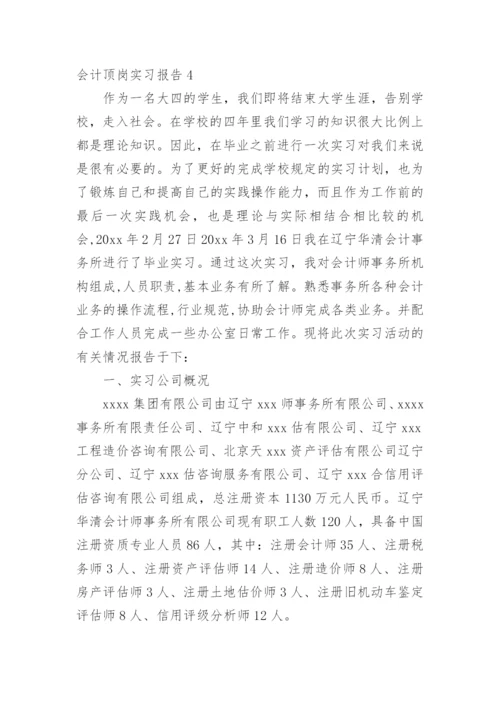 会计顶岗实习报告 4

作为一名大四的学生，我们即将结束大学生涯，告别学校，走入社会。在学校的四年里我们学习的知识很大比例上都是理论知识。因此，在毕业之前进行一次实习对我们来说是很有必要的。为了更好的完成学校规定的实习计划，也为了锻炼自己和提高自己的实践操作能力，而且作为工作前的最后一次实践机会，也是理论与实际相结合相比较的机会,20xx 年 2 月 27 日 20xx 年 3 月 16 日我在辽宁华清会计事务所进行了毕业实习。通过这次实习，我对会计师事务所机构组成,人员职责,基本业务有所了解。熟悉事务所各种会计业务的操作流程,行业规范,协助会计师完成各类业务。并配合工作人员完成一些办公室日常工作。现将此次实习活动的有关情况报告于下：

一、实习公司概况

xxxx 集团有限公司由辽宁 xxx 师事务所有限公司、xxxx 事务所有限责任公司、辽宁中和 xxx 估有限公司、辽宁 xxx 工程造价咨询有限公司、北京天 xxx 资产评估有限公司辽宁分公司、辽宁 xxx 估咨询服务有限公司、辽宁 xxx 合信用评估咨询有限公司组成，总注册资本 1130 万元人民币。辽宁华清会计师事务所有限公司现有职工人数 120 人，具备中国注册资质专业人员 86 人，其中：注册会计师 35 人、注册税务师 3 人、注册资产评估师 14 人、注册造价师 8 人、注册房产评估师 3 人、注册土地估价师 3 人、注册旧机动车鉴定评估师 8 人、信用评级分析师 12 人。